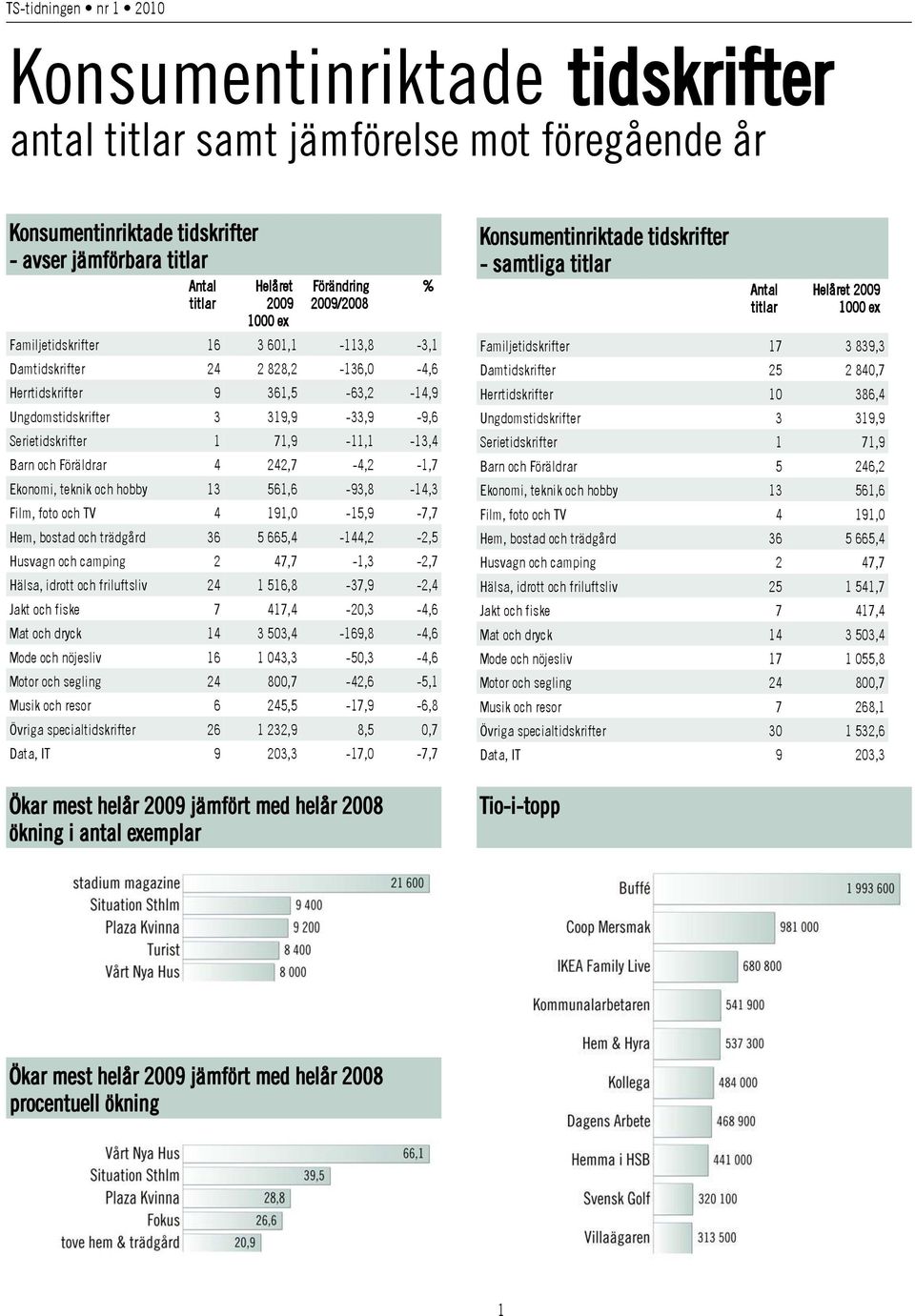 TS-tidningen • nr 1 • 2010

Konsumentinriktade tidskrifter
antal titlar samt jämförelse mot föregående år

Konsumentinriktade tidskrifter
- avser jämförbara titlar

| | Antal titlar | Helåret 2009 1000 ex | Förändring 2009/2008 | % |
|---|---|---|---|---|
| Familjetidskrifter | 16 | 3 601,1 | -113,8 | -3,1 |
| Damtidskrifter | 24 | 2 828,2 | -136,0 | -4,6 |
| Herrtidskrifter | 9 | 361,5 | -63,2 | -14,9 |
| Ungdomstidskrifter | 3 | 319,9 | -33,9 | -9,6 |
| Serietidskrifter | 1 | 71,9 | -11,1 | -13,4 |
| Barn och Föräldrar | 4 | 242,7 | -4,2 | -1,7 |
| Ekonomi, teknik och hobby | 13 | 561,6 | -93,8 | -14,3 |
| Film, foto och TV | 4 | 191,0 | -15,9 | -7,7 |
| Hem, bostad och trädgård | 36 | 5 665,4 | -144,2 | -2,5 |
| Husvagn och camping | 2 | 47,7 | -1,3 | -2,7 |
| Hälsa, idrott och friluftsliv | 24 | 1 516,8 | -37,9 | -2,4 |
| Jakt och fiske | 7 | 417,4 | -20,3 | -4,6 |
| Mat och dryck | 14 | 3 503,4 | -169,8 | -4,6 |
| Mode och nöjesliv | 16 | 1 043,3 | -50,3 | -4,6 |
| Motor och segling | 24 | 800,7 | -42,6 | -5,1 |
| Musik och resor | 6 | 245,5 | -17,9 | -6,8 |
| Övriga specialtidskrifter | 26 | 1 232,9 | 8,5 | 0,7 |
| Data, IT | 9 | 203,3 | -17,0 | -7,7 |

Ökar mest helår 2009 jämfört med helår 2008
ökning i antal exemplar

stadium magazine 21 600
Situation Sthlm 9 400
Plaza Kvinna 9 200
Turist 8 400
Vårt Nya Hus 8 000

Ökar mest helår 2009 jämfört med helår 2008
procentuell ökning

Vårt Nya Hus 66,1
Situation Sthlm 39,5
Plaza Kvinna 28,8
Fokus 26,6
tove hem & trädgård 20,9

Konsumentinriktade tidskrifter
- samtliga titlar

| | Antal titlar | Helåret 2009 1000 ex |
|---|---|---|
| Familjetidskrifter | 17 | 3 839,3 |
| Damtidskrifter | 25 | 2 840,7 |
| Herrtidskrifter | 10 | 386,4 |
| Ungdomstidskrifter | 3 | 319,9 |
| Serietidskrifter | 1 | 71,9 |
| Barn och Föräldrar | 5 | 246,2 |
| Ekonomi, teknik och hobby | 13 | 561,6 |
| Film, foto och TV | 4 | 191,0 |
| Hem, bostad och trädgård | 36 | 5 665,4 |
| Husvagn och camping | 2 | 47,7 |
| Hälsa, idrott och friluftsliv | 25 | 1 541,7 |
| Jakt och fiske | 7 | 417,4 |
| Mat och dryck | 14 | 3 503,4 |
| Mode och nöjesliv | 17 | 1 055,8 |
| Motor och segling | 24 | 800,7 |
| Musik och resor | 7 | 268,1 |
| Övriga specialtidskrifter | 30 | 1 532,6 |
| Data, IT | 9 | 203,3 |

Tio-i-topp

Buffé 1 993 600
Coop Mersmak 981 000
IKEA Family Live 680 800
Kommunalarbetaren 541 900
Hem & Hyra 537 300
Kollega 484 000
Dagens Arbete 468 900
Hemma i HSB 441 000
Svensk Golf 320 100
Villaägaren 313 500

1